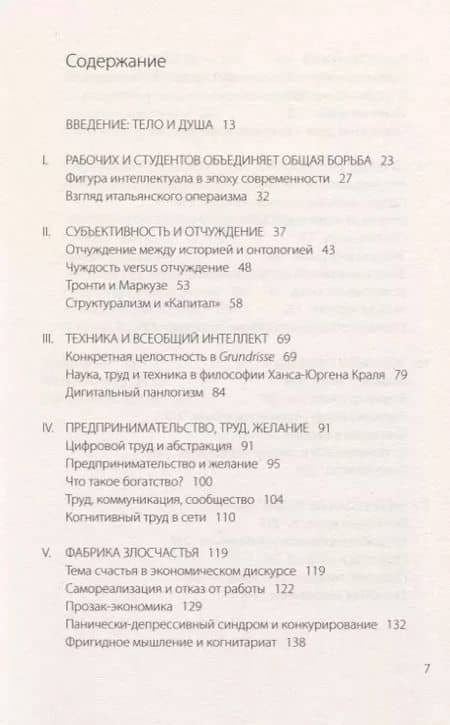 Содержание

ВВЕДЕНИЕ: ТЕЛО И ДУША 13

I. РАБОЧИХ И СТУДЕНТОВ ОБЪЕДИНЯЕТ ОБЩАЯ БОРЬБА 23
Фигура интеллектуала в эпоху современности 27
Взгляд итальянского операизма 32

II. СУБЪЕКТИВНОСТЬ И ОТЧУЖДЕНИЕ 37
Отчуждение между историей и онтологией 43
Чуждость versus отчуждение 48
Тронти и Маркузе 53
Структурализм и «Капитал» 58

III. ТЕХНИКА И ВСЕОБЩИЙ ИНТЕЛЛЕКТ 69
Конкретная целостность в Grundrisse 69
Наука, труд и техника в философии Ханса-Юргена Краля 79
Дигитальный панлогизм 84

IV. ПРЕДПРИНИМАТЕЛЬСТВО, ТРУД, ЖЕЛАНИЕ 91
Цифровой труд и абстракция 91
Предпринимательство и желание 95
Что такое богатство? 100
Труд, коммуникация, сообщество 104
Когнитивный труд в сети 110

V. ФАБРИКА ЗЛОСЧАСТЬЯ 119
Тема счастья в экономическом дискурсе 119
Самореализация и отказ от работы 122
Прозак-экономика 129
Панически-депрессивный синдром и конкурирование 132
Фригидное мышление и когнитариат 138

7